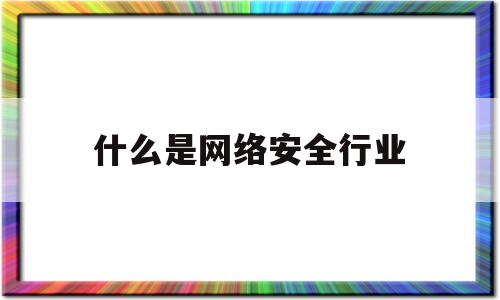 什么是网络安全行业